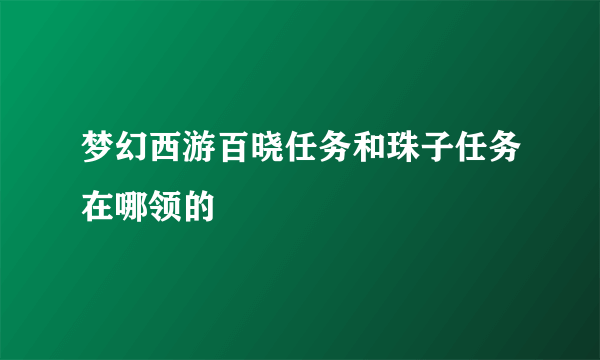 梦幻西游百晓任务和珠子任务在哪领的